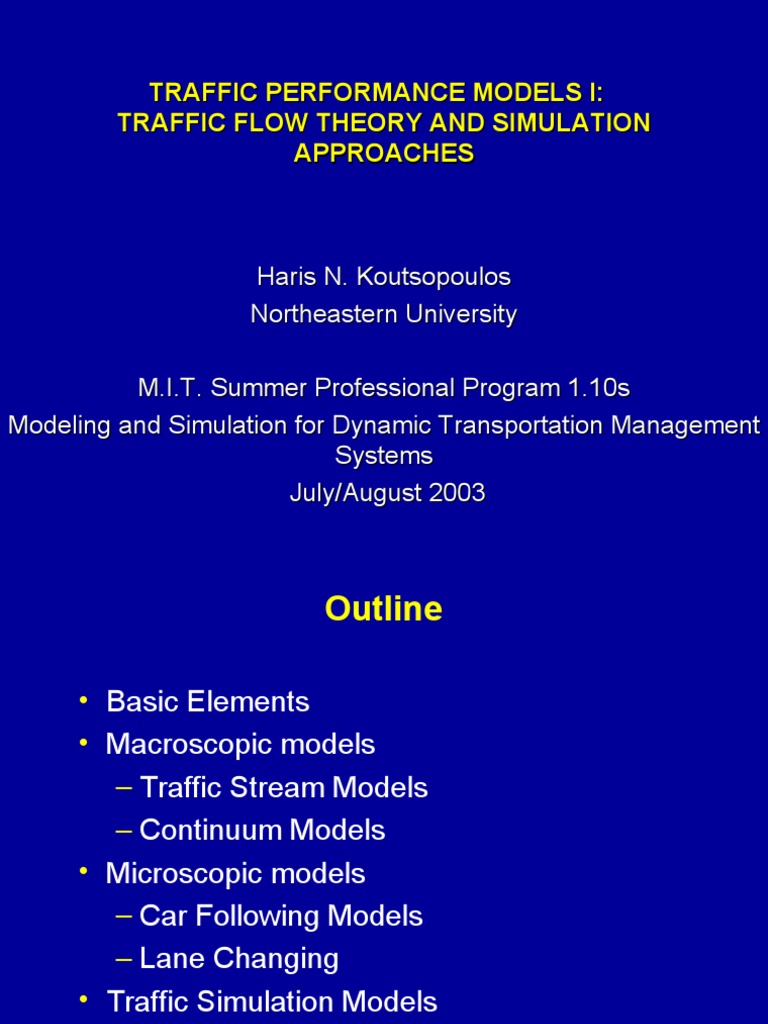 TRAFFIC PERFORMANCE MODELS I:
TRAFFIC FLOW THEORY AND SIMULATION APPROACHES

Haris N. Koutsopoulos
Northeastern University

M.I.T. Summer Professional Program 1.10s
Modeling and Simulation for Dynamic Transportation Management Systems
July/August 2003

Outline

• Basic Elements
• Macroscopic models
– Traffic Stream Models
– Continuum Models
• Microscopic models
– Car Following Models
– Lane Changing
• Traffic Simulation Models